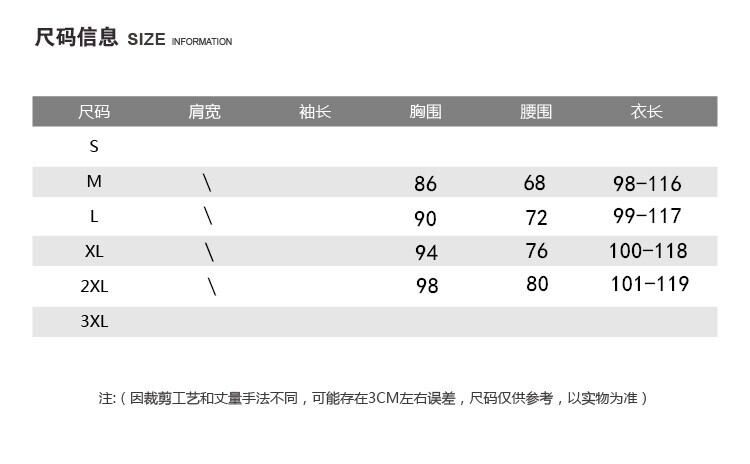 尺码信息 SIZE INFORMATION

| 尺码 | 肩宽 | 袖长 | 胸围 | 腰围 | 衣长 |
|---|---|---|---|---|---|
| S | | | | | |
| M | \ | | 86 | 68 | 98-116 |
| L | \ | | 90 | 72 | 99-117 |
| XL | \ | | 94 | 76 | 100-118 |
| 2XL | \ | | 98 | 80 | 101-119 |
| 3XL | | | | | |

注:（因裁剪工艺和丈量手法不同，可能存在3CM左右误差，尺码仅供参考，以实物为准）